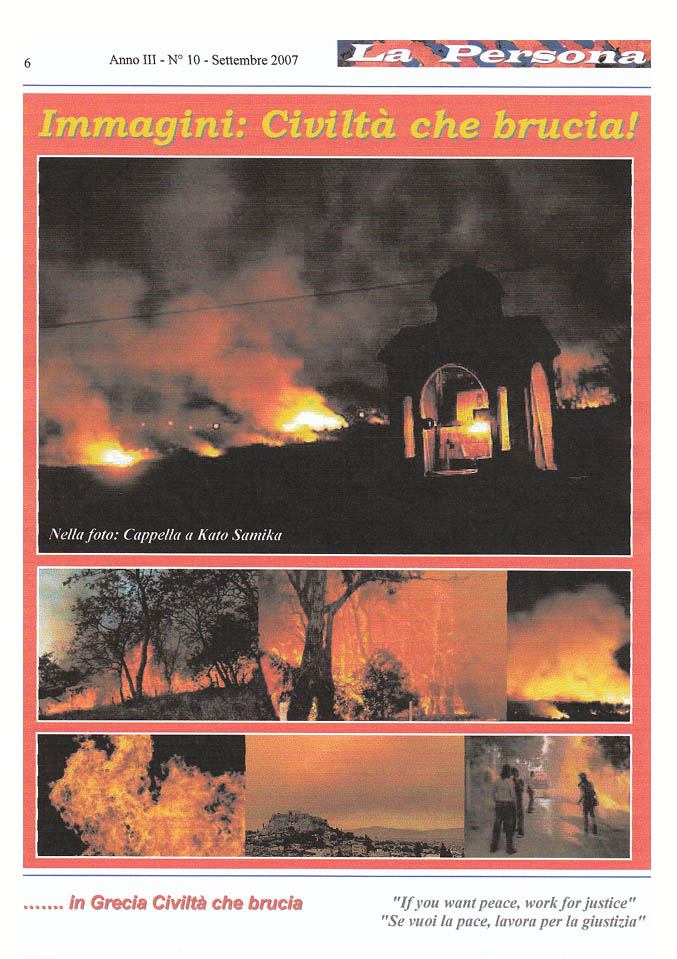 6

Anno III - N° 10 - Settembre 2007

La Persona

Immagini: Civiltà che brucia!

Nella foto: Cappella a Kato Samika

....... in Grecia Civiltà che brucia

"If you want peace, work for justice"
"Se vuoi la pace, lavora per la giustizia"